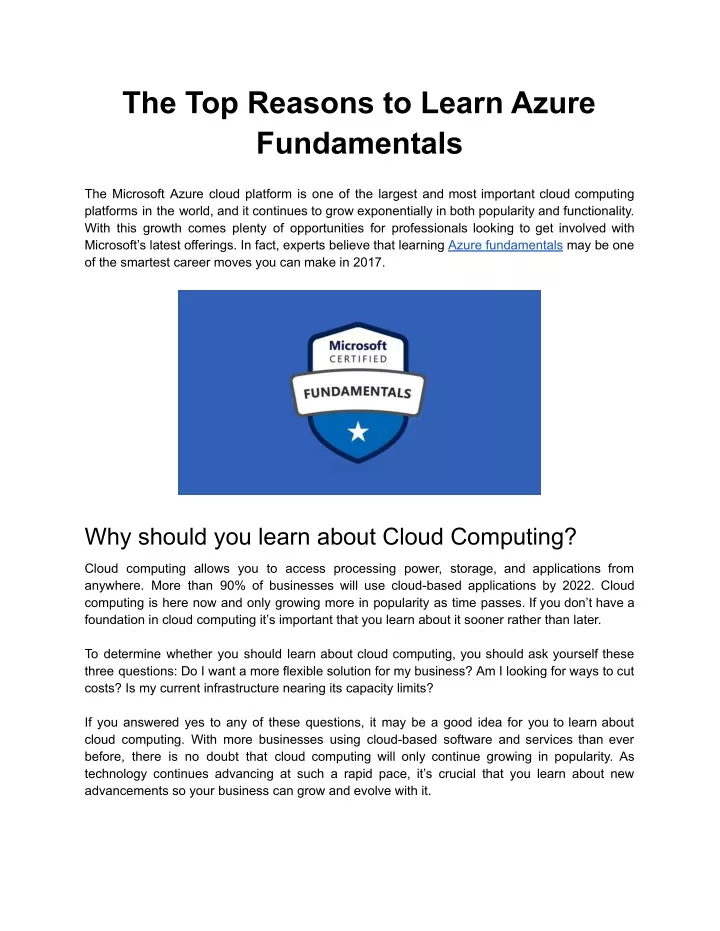 The Top Reasons to Learn Azure Fundamentals

The Microsoft Azure cloud platform is one of the largest and most important cloud computing platforms in the world, and it continues to grow exponentially in both popularity and functionality. With this growth comes plenty of opportunities for professionals looking to get involved with Microsoft's latest offerings. In fact, experts believe that learning Azure fundamentals may be one of the smartest career moves you can make in 2017.

Microsoft
CERTIFIED
FUNDAMENTALS

Why should you learn about Cloud Computing?

Cloud computing allows you to access processing power, storage, and applications from anywhere. More than 90% of businesses will use cloud-based applications by 2022. Cloud computing is here now and only growing more in popularity as time passes. If you don't have a foundation in cloud computing it's important that you learn about it sooner rather than later.

To determine whether you should learn about cloud computing, you should ask yourself these three questions: Do I want a more flexible solution for my business? Am I looking for ways to cut costs? Is my current infrastructure nearing its capacity limits?

If you answered yes to any of these questions, it may be a good idea for you to learn about cloud computing. With more businesses using cloud-based software and services than ever before, there is no doubt that cloud computing will only continue growing in popularity. As technology continues advancing at such a rapid pace, it's crucial that you learn about new advancements so your business can grow and evolve with it.